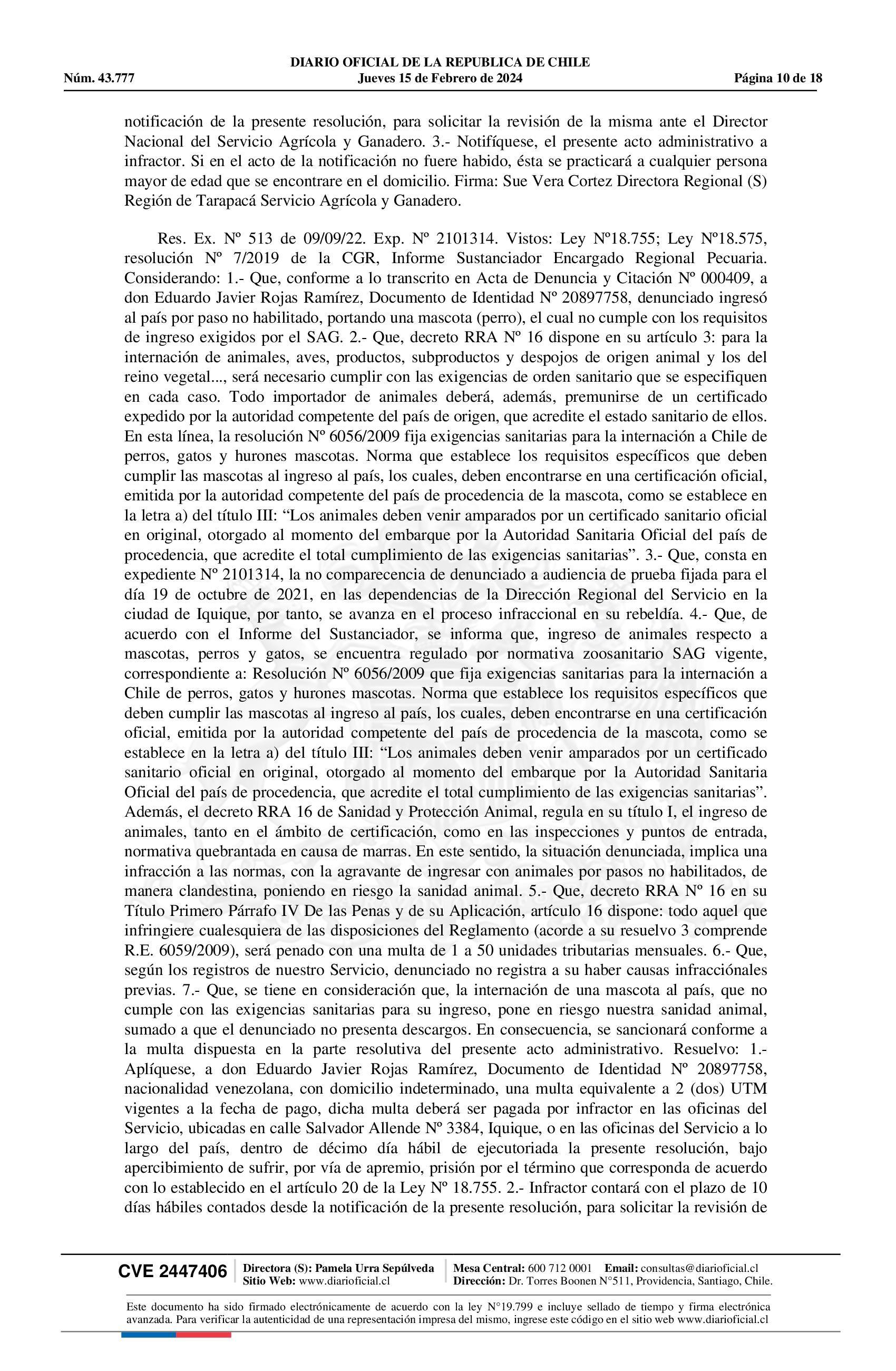 DIARIO OFICIAL DE LA REPUBLICA DE CHILE
Núm. 43.777 Jueves 15 de Febrero de 2024 Página 10 de 18

notificación de la presente resolución, para solicitar la revisión de la misma ante el Director Nacional del Servicio Agrícola y Ganadero. 3.- Notifíquese, el presente acto administrativo a infractor. Si en el acto de la notificación no fuere habido, ésta se practicará a cualquier persona mayor de edad que se encontrare en el domicilio. Firma: Sue Vera Cortez Directora Regional (S) Región de Tarapacá Servicio Agrícola y Ganadero.

Res. Ex. Nº 513 de 09/09/22. Exp. Nº 2101314. Vistos: Ley Nº18.755; Ley Nº18.575, resolución Nº 7/2019 de la CGR, Informe Sustanciador Encargado Regional Pecuaria. Considerando: 1.- Que, conforme a lo transcrito en Acta de Denuncia y Citación Nº 000409, a don Eduardo Javier Rojas Ramírez, Documento de Identidad Nº 20897758, denunciado ingresó al país por paso no habilitado, portando una mascota (perro), el cual no cumple con los requisitos de ingreso exigidos por el SAG. 2.- Que, decreto RRA Nº 16 dispone en su artículo 3: para la internación de animales, aves, productos, subproductos y despojos de origen animal y los del reino vegetal..., será necesario cumplir con las exigencias de orden sanitario que se especifiquen en cada caso. Todo importador de animales deberá, además, premunirse de un certificado expedido por la autoridad competente del país de origen, que acredite el estado sanitario de ellos. En esta línea, la resolución Nº 6056/2009 fija exigencias sanitarias para la internación a Chile de perros, gatos y hurones mascotas. Norma que establece los requisitos específicos que deben cumplir las mascotas al ingreso al país, los cuales, deben encontrarse en una certificación oficial, emitida por la autoridad competente del país de procedencia de la mascota, como se establece en la letra a) del título III: “Los animales deben venir amparados por un certificado sanitario oficial en original, otorgado al momento del embarque por la Autoridad Sanitaria Oficial del país de procedencia, que acredite el total cumplimiento de las exigencias sanitarias”. 3.- Que, consta en expediente Nº 2101314, la no comparecencia de denunciado a audiencia de prueba fijada para el día 19 de octubre de 2021, en las dependencias de la Dirección Regional del Servicio en la ciudad de Iquique, por tanto, se avanza en el proceso infraccional en su rebeldía. 4.- Que, de acuerdo con el Informe del Sustanciador, se informa que, ingreso de animales respecto a mascotas, perros y gatos, se encuentra regulado por normativa zoosanitario SAG vigente, correspondiente a: Resolución Nº 6056/2009 que fija exigencias sanitarias para la internación a Chile de perros, gatos y hurones mascotas. Norma que establece los requisitos específicos que deben cumplir las mascotas al ingreso al país, los cuales, deben encontrarse en una certificación oficial, emitida por la autoridad competente del país de procedencia de la mascota, como se establece en la letra a) del título III: “Los animales deben venir amparados por un certificado sanitario oficial en original, otorgado al momento del embarque por la Autoridad Sanitaria Oficial del país de procedencia, que acredite el total cumplimiento de las exigencias sanitarias”. Además, el decreto RRA 16 de Sanidad y Protección Animal, regula en su título I, el ingreso de animales, tanto en el ámbito de certificación, como en las inspecciones y puntos de entrada, normativa quebrantada en causa de marras. En este sentido, la situación denunciada, implica una infracción a las normas, con la agravante de ingresar con animales por pasos no habilitados, de manera clandestina, poniendo en riesgo la sanidad animal. 5.- Que, decreto RRA Nº 16 en su Título Primero Párrafo IV De las Penas y de su Aplicación, artículo 16 dispone: todo aquel que infringiere cualesquiera de las disposiciones del Reglamento (acorde a su resuelvo 3 comprende R.E. 6059/2009), será penado con una multa de 1 a 50 unidades tributarias mensuales. 6.- Que, según los registros de nuestro Servicio, denunciado no registra a su haber causas infracciónales previas. 7.- Que, se tiene en consideración que, la internación de una mascota al país, que no cumple con las exigencias sanitarias para su ingreso, pone en riesgo nuestra sanidad animal, sumado a que el denunciado no presenta descargos. En consecuencia, se sancionará conforme a la multa dispuesta en la parte resolutiva del presente acto administrativo. Resuelvo: 1.- Aplíquese, a don Eduardo Javier Rojas Ramírez, Documento de Identidad Nº 20897758, nacionalidad venezolana, con domicilio indeterminado, una multa equivalente a 2 (dos) UTM vigentes a la fecha de pago, dicha multa deberá ser pagada por infractor en las oficinas del Servicio, ubicadas en calle Salvador Allende Nº 3384, Iquique, o en las oficinas del Servicio a lo largo del país, dentro de décimo día hábil de ejecutoriada la presente resolución, bajo apercibimiento de sufrir, por vía de apremio, prisión por el término que corresponda de acuerdo con lo establecido en el artículo 20 de la Ley Nº 18.755. 2.- Infractor contará con el plazo de 10 días hábiles contados desde la notificación de la presente resolución, para solicitar la revisión de

CVE 2447406 Directora (S): Pamela Urra Sepúlveda Sitio Web: www.diarioficial.cl Mesa Central: 600 712 0001 Email: consultas@diarioficial.cl Dirección: Dr. Torres Boonen N°511, Providencia, Santiago, Chile.

Este documento ha sido firmado electrónicamente de acuerdo con la ley N°19.799 e incluye sellado de tiempo y firma electrónica avanzada. Para verificar la autenticidad de una representación impresa del mismo, ingrese este código en el sitio web www.diarioficial.cl